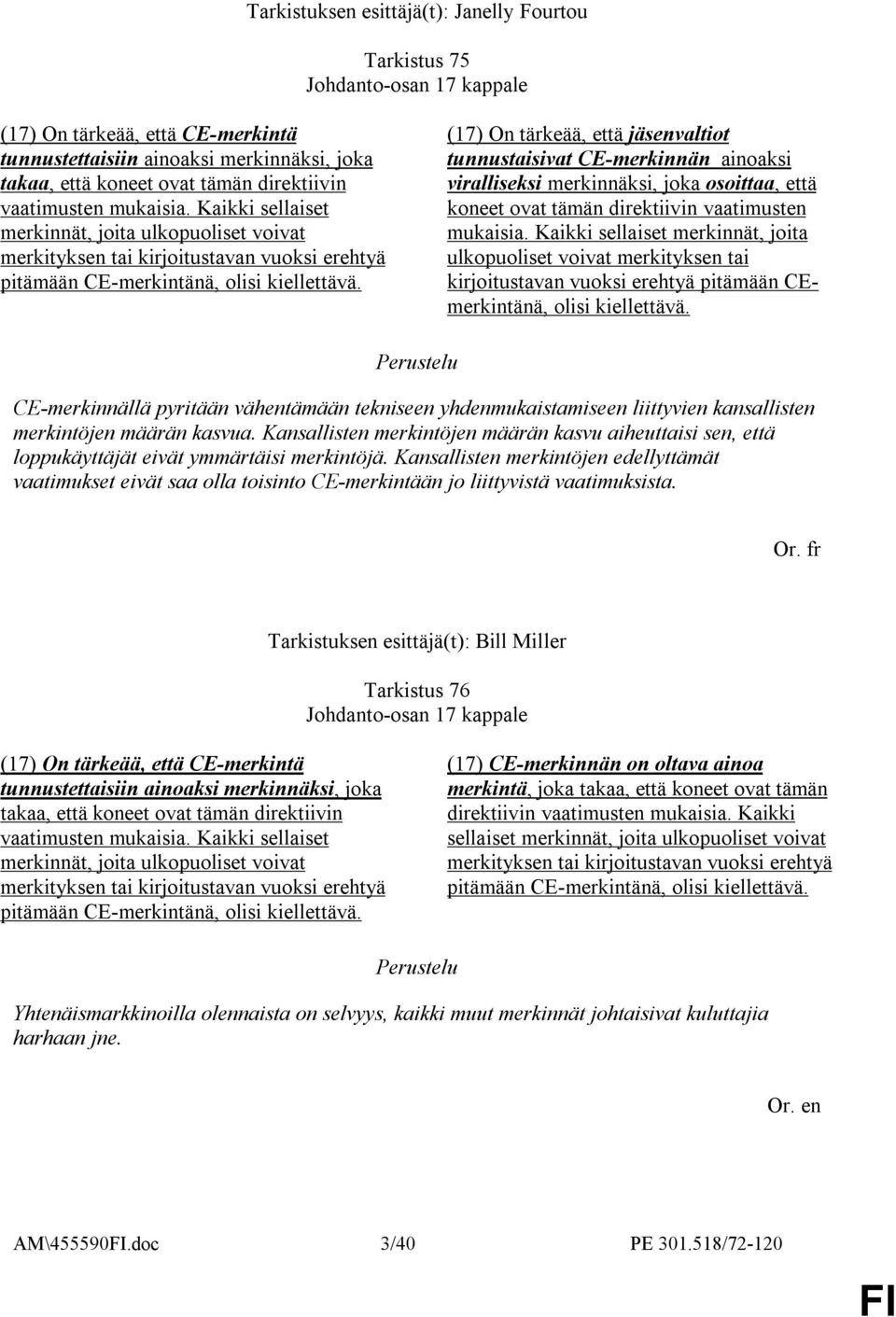 Tarkistuksen esittäjä(t): Janelly Fourtou

Tarkistus 75
Johdanto-osan 17 kappale

(17) On tärkeää, että CE-merkintä tunnustettaisiin ainoaksi merkinnäksi, joka takaa, että koneet ovat tämän direktiivin vaatimusten mukaisia. Kaikki sellaiset merkinnät, joita ulkopuoliset voivat merkityksen tai kirjoitustavan vuoksi erehtyä pitämään CE-merkintänä, olisi kiellettävä.

(17) On tärkeää, että jäsenvaltiot tunnustaisivat CE-merkinnän ainoaksi viralliseksi merkinnäksi, joka osoittaa, että koneet ovat tämän direktiivin vaatimusten mukaisia. Kaikki sellaiset merkinnät, joita ulkopuoliset voivat merkityksen tai kirjoitustavan vuoksi erehtyä pitämään CE-merkintänä, olisi kiellettävä.

Perustelu

CE-merkinnällä pyritään vähentämään tekniseen yhdenmukaistamiseen liittyvien kansallisten merkintöjen määrän kasvua. Kansallisten merkintöjen määrän kasvu aiheuttaisi sen, että loppukäyttäjät eivät ymmärtäisi merkintöjä. Kansallisten merkintöjen edellyttämät vaatimukset eivät saa olla toisinto CE-merkintään jo liittyvistä vaatimuksista.

Or. fr

Tarkistuksen esittäjä(t): Bill Miller

Tarkistus 76
Johdanto-osan 17 kappale

(17) On tärkeää, että CE-merkintä tunnustettaisiin ainoaksi merkinnäksi, joka takaa, että koneet ovat tämän direktiivin vaatimusten mukaisia. Kaikki sellaiset merkinnät, joita ulkopuoliset voivat merkityksen tai kirjoitustavan vuoksi erehtyä pitämään CE-merkintänä, olisi kiellettävä.

(17) CE-merkinnän on oltava ainoa merkintä, joka takaa, että koneet ovat tämän direktiivin vaatimusten mukaisia. Kaikki sellaiset merkinnät, joita ulkopuoliset voivat merkityksen tai kirjoitustavan vuoksi erehtyä pitämään CE-merkintänä, olisi kiellettävä.

Perustelu

Yhtenäismarkkinoilla olennaista on selvyys, kaikki muut merkinnät johtaisivat kuluttajia harhaan jne.

Or. en

AM\455590FI.doc 3/40 PE 301.518/72-120

FI